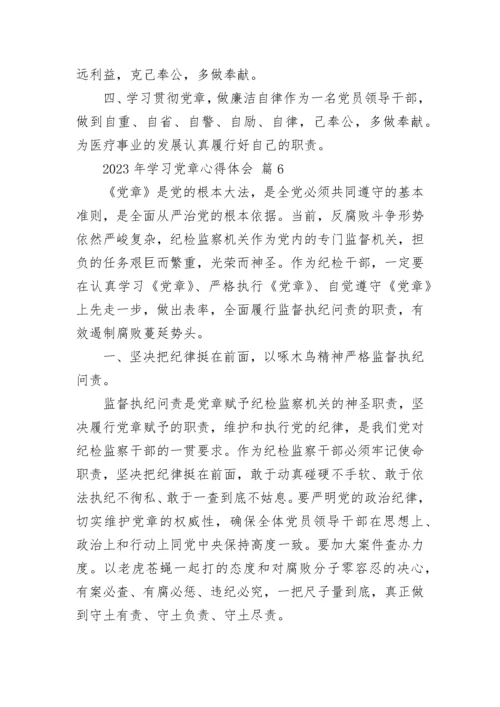 远利益，克己奉公，多做奉献。

四、学习贯彻党章，做廉洁自律作为一名党员领导干部，做到自重、自省、自警、自励、自律，己奉公，多做奉献。为医疗事业的发展认真履行好自己的职责。

2023 年学习党章心得体会 篇 6

《党章》是党的根本大法，是全党必须共同遵守的基本准则，是全面从严治党的根本依据。当前，反腐败斗争形势依然严峻复杂，纪检监察机关作为党内的专门监督机关，担负的任务艰巨而繁重，光荣而神圣。作为纪检干部，一定要在认真学习《党章》、严格执行《党章》、自觉遵守《党章》上先走一步，做出表率，全面履行监督执纪问责的职责，有效遏制腐败蔓延势头。

一、坚决把纪律挺在前面，以啄木鸟精神严格监督执纪问责。

监督执纪问责是党章赋予纪检监察机关的神圣职责，坚决履行党章赋予的职责，维护和执行党的纪律，是我们党对纪检监察干部的一贯要求。作为纪检监察干部必须牢记使命职责，坚决把纪律挺在前面，敢于动真碰硬不手软、敢于依法执纪不徇私、敢于一查到底不姑息。要严明党的政治纪律，切实维护党章的权威性，确保全体党员领导干部在思想上、政治上和行动上同党中央保持高度一致。要加大案件查办力度。以老虎苍蝇一起打的态度和对腐败分子零容忍的决心，有案必查、有腐必惩、违纪必究，一把尺子量到底，真正做到守土有责、守土负责、守土尽责。